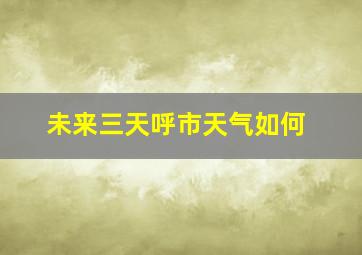 未来三天呼市天气如何